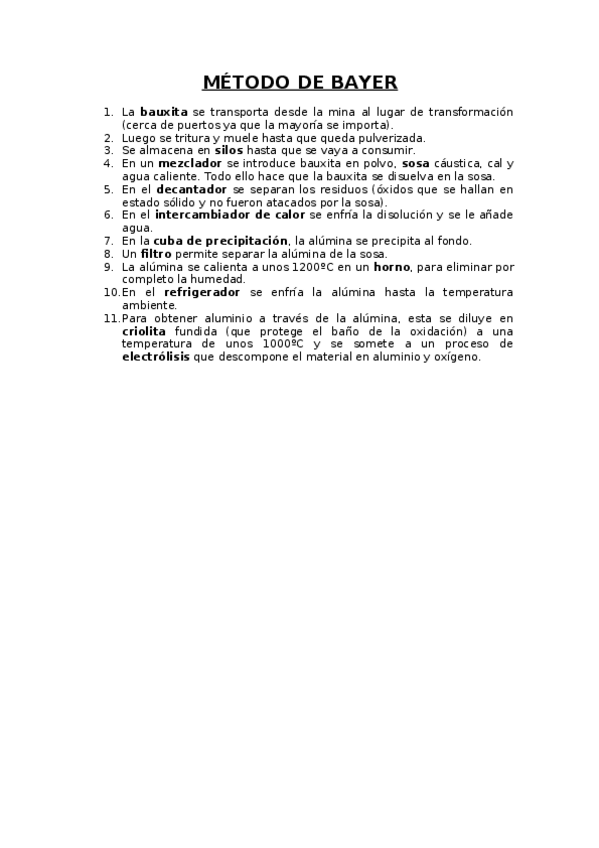 MÉTODO DE BAYER

1. La bauxita se transporta desde la mina al lugar de transformación (cerca de puertos ya que la mayoría se importa).
2. Luego se tritura y muele hasta que queda pulverizada.
3. Se almacena en silos hasta que se vaya a consumir.
4. En un mezclador se introduce bauxita en polvo, sosa cáustica, cal y agua caliente. Todo ello hace que la bauxita se disuelva en la sosa.
5. En el decantador se separan los residuos (óxidos que se hallan en estado sólido y no fueron atacados por la sosa).
6. En el intercambiador de calor se enfría la disolución y se le añade agua.
7. En la cuba de precipitación, la alúmina se precipita al fondo.
8. Un filtro permite separar la alúmina de la sosa.
9. La alúmina se calienta a unos 1200ºC en un horno, para eliminar por completo la humedad.
10. En el refrigerador se enfría la alúmina hasta la temperatura ambiente.
11. Para obtener aluminio a través de la alúmina, esta se diluye en criolita fundida (que protege el baño de la oxidación) a una temperatura de unos 1000ºC y se somete a un proceso de electrólisis que descompone el material en aluminio y oxígeno.